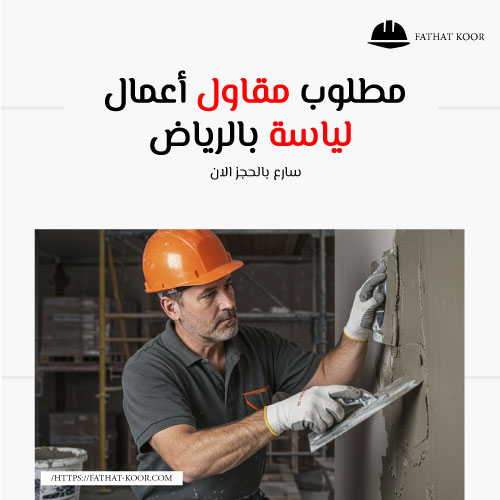 FATHAT KOOR

مطلوب مقاول أعمال لياسة بالرياض

سارع بالحجز الان

/HTTPS://FATHAT-KOOR.COM